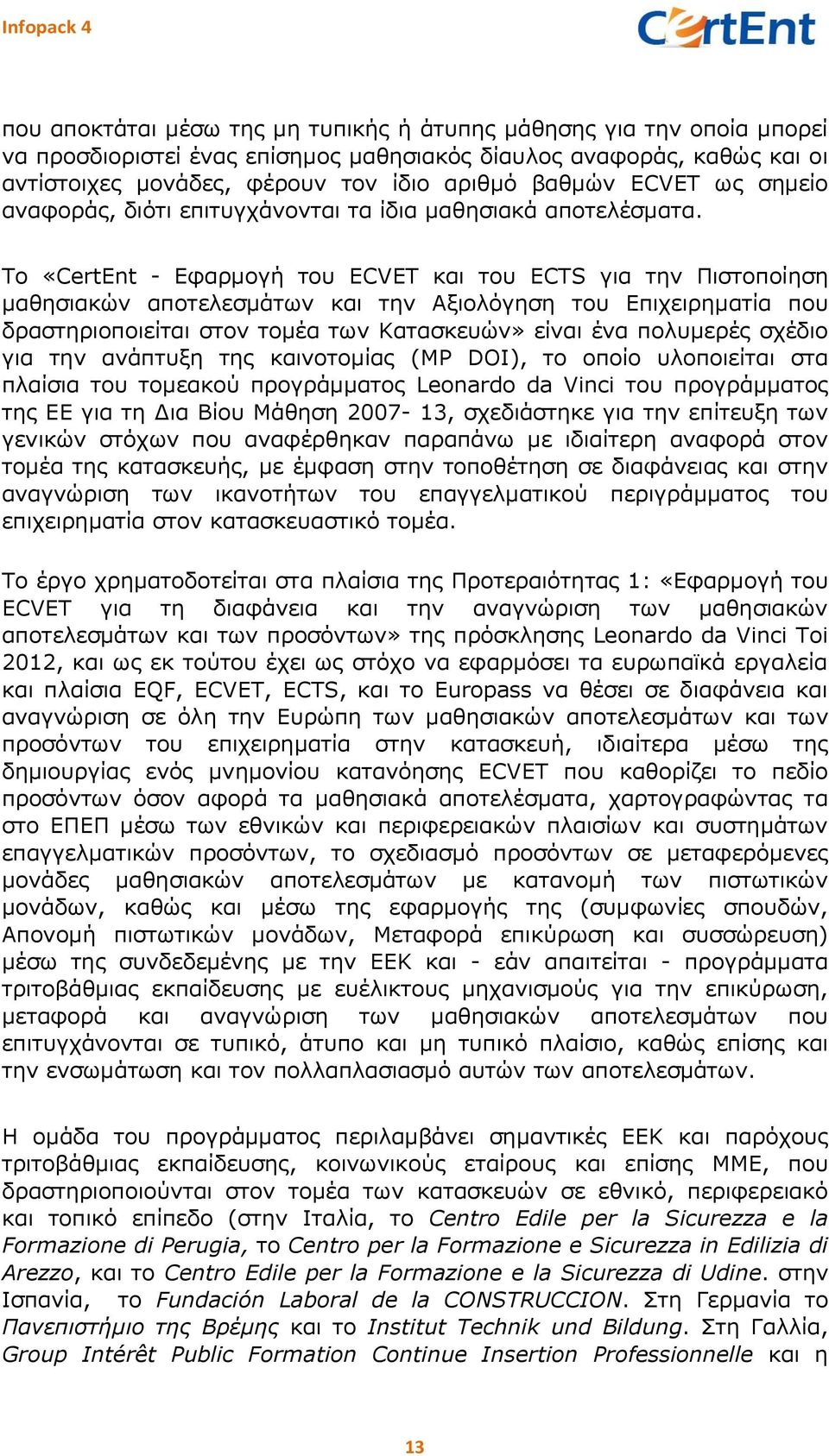 Infopack 4

CertEnt

που αποκτάται μέσω της μη τυπικής ή άτυπης μάθησης για την οποία μπορεί να προσδιοριστεί ένας επίσημος μαθησιακός δίαυλος αναφοράς, καθώς και οι αντίστοιχες μονάδες, φέρουν τον ίδιο αριθμό βαθμών ECVET ως σημείο αναφοράς, διότι επιτυγχάνονται τα ίδια μαθησιακά αποτελέσματα.

Το «CertEnt - Εφαρμογή του ECVET και του ECTS για την Πιστοποίηση μαθησιακών αποτελεσμάτων και την Αξιολόγηση του Επιχειρηματία που δραστηριοποιείται στον τομέα των Κατασκευών» είναι ένα πολυμερές σχέδιο για την ανάπτυξη της καινοτομίας (MP DOI), το οποίο υλοποιείται στα πλαίσια του τομεακού προγράμματος Leonardo da Vinci του προγράμματος της ΕΕ για τη Δια Βίου Μάθηση 2007- 13, σχεδιάστηκε για την επίτευξη των γενικών στόχων που αναφέρθηκαν παραπάνω με ιδιαίτερη αναφορά στον τομέα της κατασκευής, με έμφαση στην τοποθέτηση σε διαφάνειας και στην αναγνώριση των ικανοτήτων του επαγγελματικού περιγράμματος του επιχειρηματία στον κατασκευαστικό τομέα.

Το έργο χρηματοδοτείται στα πλαίσια της Προτεραιότητας 1: «Εφαρμογή του ECVET για τη διαφάνεια και την αναγνώριση των μαθησιακών αποτελεσμάτων και των προσόντων» της πρόσκλησης Leonardo da Vinci Toi 2012, και ως εκ τούτου έχει ως στόχο να εφαρμόσει τα ευρωπαϊκά εργαλεία και πλαίσια EQF, ECVET, ECTS, και το Europass να θέσει σε διαφάνεια και αναγνώριση σε όλη την Ευρώπη των μαθησιακών αποτελεσμάτων και των προσόντων του επιχειρηματία στην κατασκευή, ιδιαίτερα μέσω της δημιουργίας ενός μνημονίου κατανόησης ECVET που καθορίζει το πεδίο προσόντων όσον αφορά τα μαθησιακά αποτελέσματα, χαρτογραφώντας τα στο ΕΠΕΠ μέσω των εθνικών και περιφερειακών πλαισίων και συστημάτων επαγγελματικών προσόντων, το σχεδιασμό προσόντων σε μεταφερόμενες μονάδες μαθησιακών αποτελεσμάτων με κατανομή των πιστωτικών μονάδων, καθώς και μέσω της εφαρμογής της (συμφωνίες σπουδών, Απονομή πιστωτικών μονάδων, Μεταφορά επικύρωση και συσσώρευση) μέσω της συνδεδεμένης με την ΕΕΚ και - εάν απαιτείται - προγράμματα τριτοβάθμιας εκπαίδευσης με ευέλικτους μηχανισμούς για την επικύρωση, μεταφορά και αναγνώριση των μαθησιακών αποτελεσμάτων που επιτυγχάνονται σε τυπικό, άτυπο και μη τυπικό πλαίσιο, καθώς επίσης και την ενσωμάτωση και τον πολλαπλασιασμό αυτών των αποτελεσμάτων.

Η ομάδα του προγράμματος περιλαμβάνει σημαντικές ΕΕΚ και παρόχους τριτοβάθμιας εκπαίδευσης, κοινωνικούς εταίρους και επίσης ΜΜΕ, που δραστηριοποιούνται στον τομέα των κατασκευών σε εθνικό, περιφερειακό και τοπικό επίπεδο (στην Ιταλία, το Centro Edile per la Sicurezza e la Formazione di Perugia, το Centro per la Formazione e Sicurezza in Edilizia di Arezzo, και το Centro Edile per la Formazione e la Sicurezza di Udine. στην Ισπανία, το Fundación Laboral de la CONSTRUCCION. Στη Γερμανία το Πανεπιστήμιο της Βρέμης και το Institut Technik und Bildung. Στη Γαλλία, Group Intérêt Public Formation Continue Insertion Professionnelle και η

13